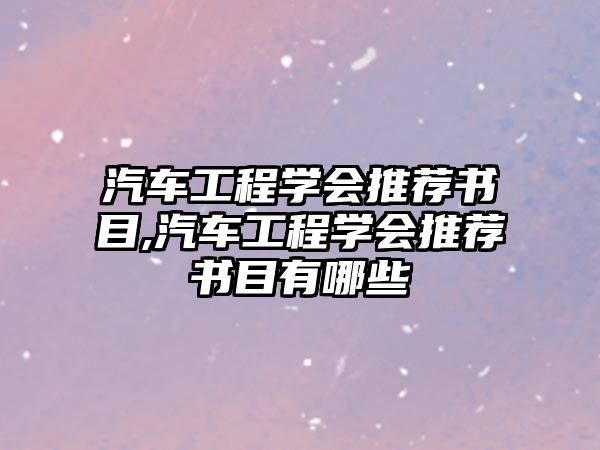 汽车工程学会推荐书目,汽车工程学会推荐书目有哪些